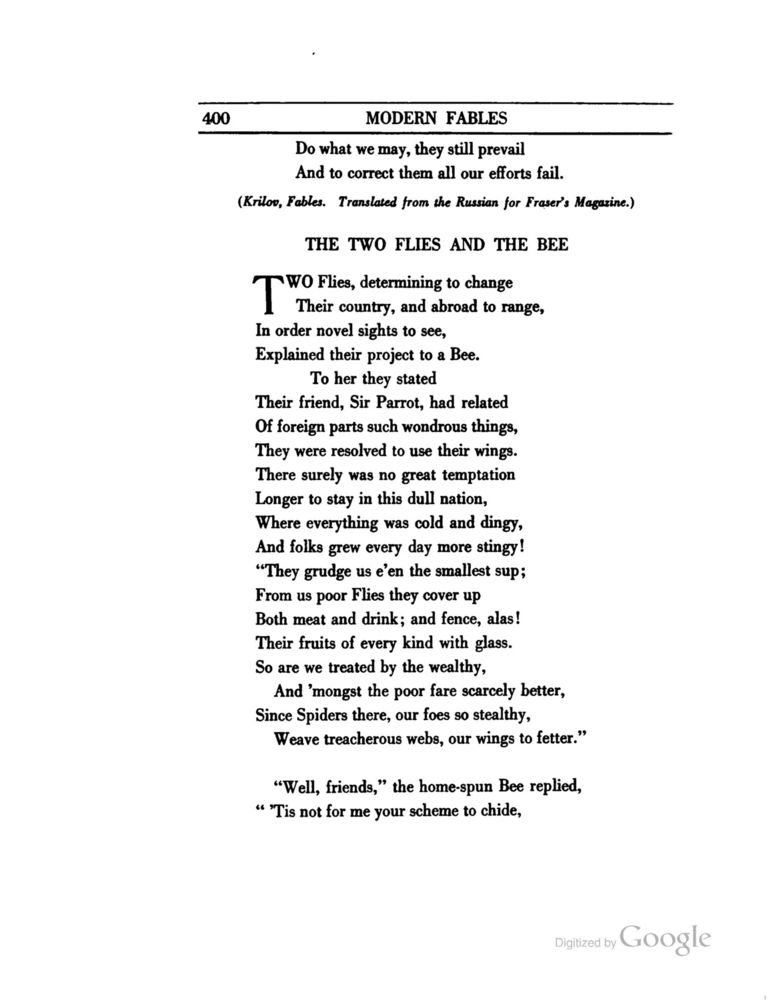 400 MODERN FABLES

Do what we may, they still prevail
And to correct them all our efforts fail.

(Krilov, Fables. Translated from the Russian for Fraser's Magazine.)

THE TWO FLIES AND THE BEE

TWO Flies, determining to change
Their country, and abroad to range,
In order novel sights to see,
Explained their project to a Bee.
To her they stated
Their friend, Sir Parrot, had related
Of foreign parts such wondrous things,
They were resolved to use their wings.
There surely was no great temptation
Longer to stay in this dull nation,
Where everything was cold and dingy,
And folks grew every day more stingy!
"They grudge us e'en the smallest sup;
From us poor Flies they cover up
Both meat and drink; and fence, alas!
Their fruits of every kind with glass.
So are we treated by the wealthy,
And 'mongst the poor fare scarcely better,
Since Spiders there, our foes so stealthy,
Weave treacherous webs, our wings to fetter."

"Well, friends," the home-spun Bee replied,
" 'Tis not for me your scheme to chide,

Digitized by Google